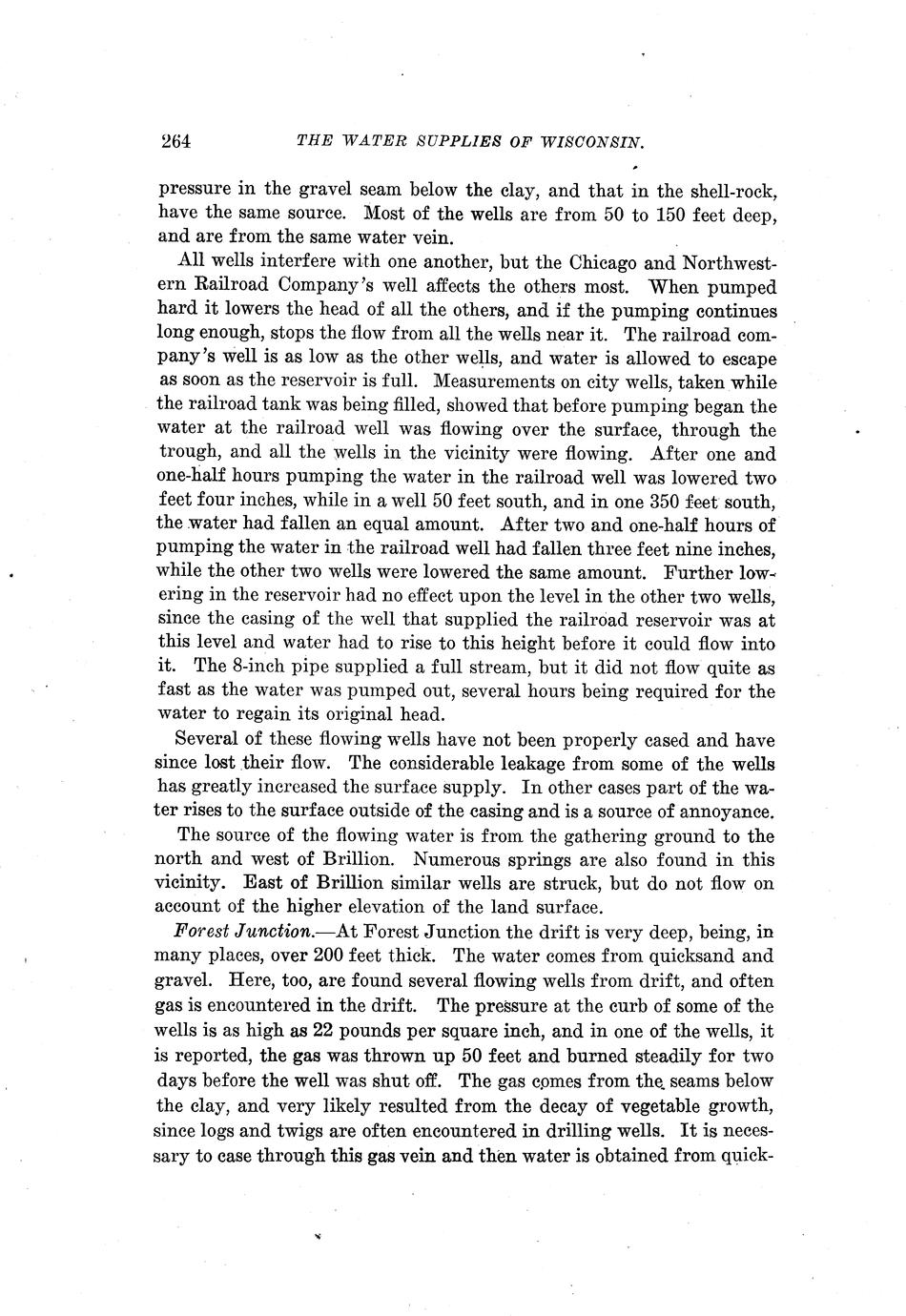 264 THE WATER SUPPLIES OF WISCONSIN.

pressure in the gravel seam below the clay, and that in the shell-rock, have the same source. Most of the wells are from 50 to 150 feet deep, and are from the same water vein.

All wells interfere with one another, but the Chicago and Northwestern Railroad Company's well affects the others most. When pumped hard it lowers the head of all the others, and if the pumping continues long enough, stops the flow from all the wells near it. The railroad company's well is as low as the other wells, and water is allowed to escape as soon as the reservoir is full. Measurements on city wells, taken while the railroad tank was being filled, showed that before pumping began the water at the railroad well was flowing over the surface, through the trough, and all the wells in the vicinity were flowing. After one and one-half hours pumping the water in the railroad well was lowered two feet four inches, while in a well 50 feet south, and in one 350 feet south, the water had fallen an equal amount. After two and one-half hours of pumping the water in the railroad well had fallen three feet nine inches, while the other two wells were lowered the same amount. Further lowering in the reservoir had no effect upon the level in the other two wells, since the casing of the well that supplied the railroad reservoir was at this level and water had to rise to this height before it could flow into it. The 8-inch pipe supplied a full stream, but it did not flow quite as fast as the water was pumped out, several hours being required for the water to regain its original head.

Several of these flowing wells have not been properly cased and have since lost their flow. The considerable leakage from some of the wells has greatly increased the surface supply. In other cases part of the water rises to the surface outside of the casing and is a source of annoyance.

The source of the flowing water is from the gathering ground to the north and west of Brillion. Numerous springs are also found in this vicinity. East of Brillion similar wells are struck, but do not flow on account of the higher elevation of the land surface.

Forest Junction.—At Forest Junction the drift is very deep, being, in many places, over 200 feet thick. The water comes from quicksand and gravel. Here, too, are found several flowing wells from drift, and often gas is encountered in the drift. The pressure at the curb of some of the wells is as high as 22 pounds per square inch, and in one of the wells, it is reported, the gas was thrown up 50 feet and burned steadily for two days before the well was shut off. The gas comes from the seams below the clay, and very likely resulted from the decay of vegetable growth, since logs and twigs are often encountered in drilling wells. It is necessary to case through this gas vein and then water is obtained from quick-